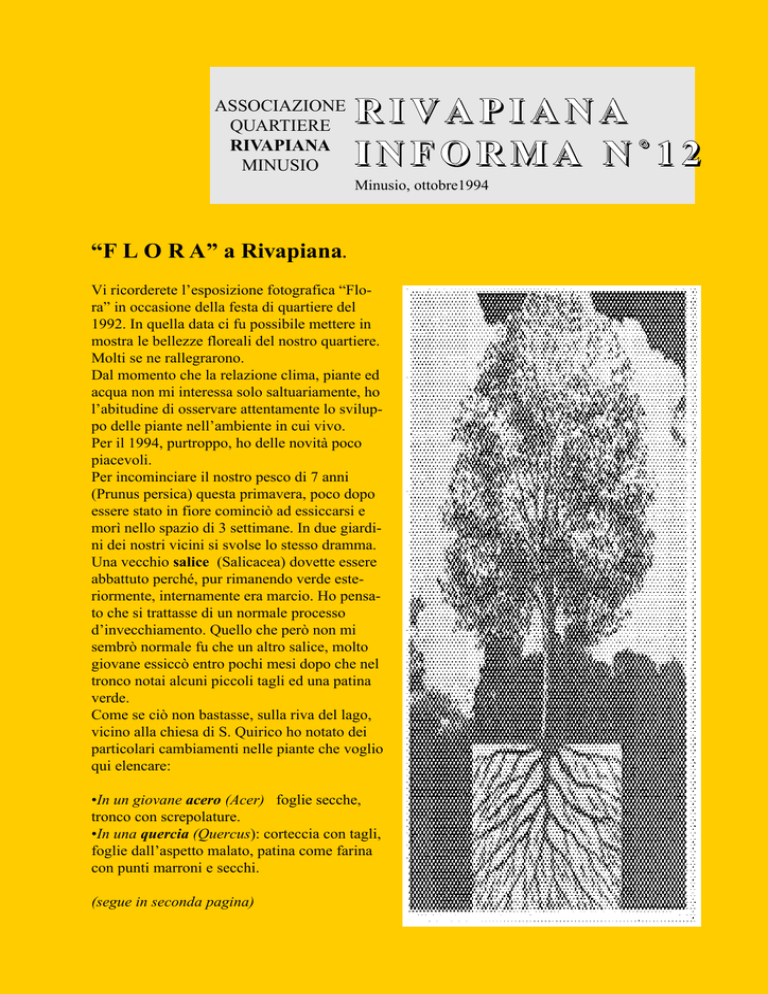 ASSOCIAZIONE QUARTIERE RIVAPIANA MINUSIO

RIVAPIANA INFORMA N°12

Minusio, ottobre1994

“F L O R A” a Rivapiana.

Vi ricorderete l’esposizione fotografica “Flora” in occasione della festa di quartiere del 1992. In quella data ci fu possibile mettere in mostra le bellezze floreali del nostro quartiere. Molti se ne rallegrarono.
Dal momento che la relazione clima, piante ed acqua non mi interessa solo saltuariamente, ho l’abitudine di osservare attentamente lo sviluppo delle piante nell’ambiente in cui vivo.
Per il 1994, purtroppo, ho delle novità poco piacevoli.
Per incominciare il nostro pesco di 7 anni (Prunus persica) questa primavera, poco dopo essere stato in fiore cominciò ad essiccarsi e morì nello spazio di 3 settimane. In due giardini dei nostri vicini si svolse lo stesso dramma. Una vecchio salice (Salicacea) dovette essere abbattuto perché, pur rimanendo verde esteriormente, internamente era marcio. Ho pensato che si trattasse di un normale processo d’invecchiamento. Quello che però non mi sembrò normale fu che un altro salice, molto giovane essiccò entro pochi mesi dopo che nel tronco notai alcuni piccoli tagli ed una patina verde.
Come se ciò non bastasse, sulla riva del lago, vicino alla chiesa di S. Quirico ho notato dei particolari cambiamenti nelle piante che voglio qui elencare:

•In un giovane acero (Acer) foglie secche, tronco con screpolature.
•In una quercia (Quercus): corteccia con tagli, foglie dall’aspetto malato, patina come farina con punti marroni e secchi.

(segue in seconda pagina)